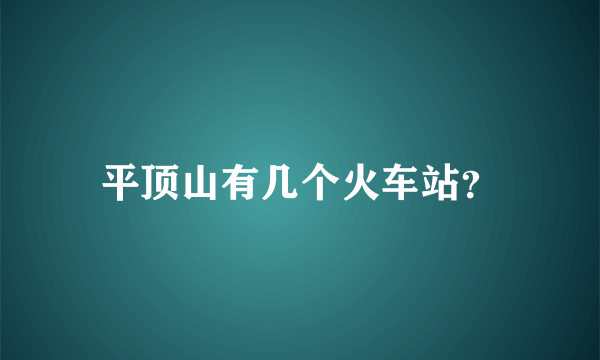 平顶山有几个火车站?